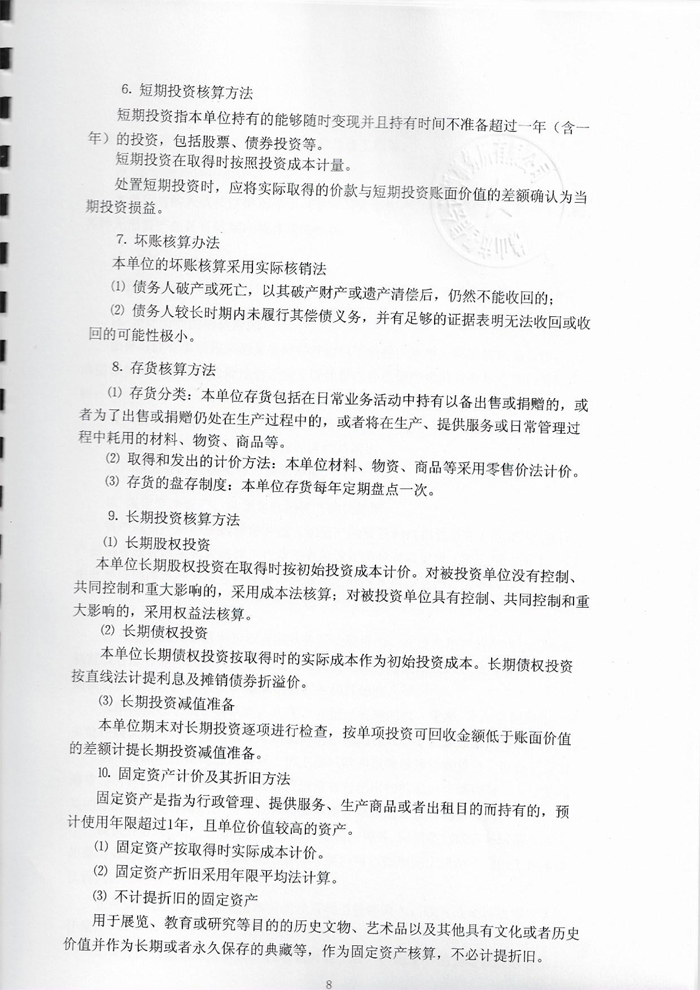 6. 短期投资核算方法

短期投资指本单位持有的能够随时变现并且持有时间不准备超过一年（含一年）的投资，包括股票、债券投资等。

短期投资在取得时按照投资成本计量。

处置短期投资时，应将实际取得的价款与短期投资账面价值的差额确认为当期投资损益。

7. 坏账核算办法

本单位的坏账核算采用实际核销法

⑴ 债务人破产或死亡，以其破产财产或遗产清偿后，仍然不能收回的；

⑵ 债务人较长时期内未履行其偿债义务，并有足够的证据表明无法收回或收回的可能性极小。

8. 存货核算方法

⑴ 存货分类：本单位存货包括在日常业务活动中持有以备出售或捐赠的，或者为了出售或捐赠仍处在生产过程中的，或者将在生产、提供服务或日常管理过程中耗用的材料、物资、商品等。

⑵ 取得和发出的计价方法：本单位材料、物资、商品等采用零售价法计价。

⑶ 存货的盘存制度：本单位存货每年定期盘点一次。

9. 长期投资核算方法

⑴ 长期股权投资

本单位长期股权投资在取得时按初始投资成本计价。对被投资单位没有控制、共同控制和重大影响的，采用成本法核算；对被投资单位具有控制、共同控制和重大影响的，采用权益法核算。

⑵ 长期债权投资

本单位长期债权投资按取得时的实际成本作为初始投资成本。长期债权投资按直线法计提利息及摊销债券折溢价。

⑶ 长期投资减值准备

本单位期末对长期投资逐项进行检查，按单项投资可回收金额低于账面价值的差额计提长期投资减值准备。

10. 固定资产计价及其折旧方法

固定资产是指为行政管理、提供服务、生产商品或者出租目的而持有的，预计使用年限超过1年，且单位价值较高的资产。

⑴ 固定资产按取得时实际成本计价。

⑵ 固定资产折旧采用年限平均法计算。

⑶ 不计提折旧的固定资产

用于展览、教育或研究等目的的历史文物、艺术品以及其他具有文化或者历史价值并作为长期或者永久保存的典藏等，作为固定资产核算，不必计提折旧。

8